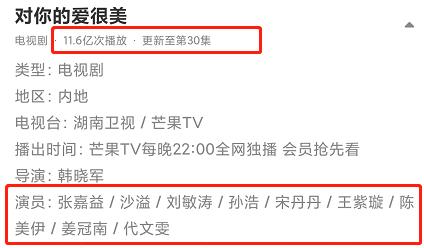 对你的爱很美

电视剧 · 11.6亿次播放 · 更新至第30集

类型：电视剧

地区：内地

电视台：湖南卫视 / 芒果TV

播出时间：芒果TV每晚22:00全网独播 会员抢先看

导演：韩晓军

演员：张嘉益 / 沙溢 / 刘敏涛 / 孙浩 / 宋丹丹 / 王紫璇 / 陈美伊 / 姜冠南 / 代文雯